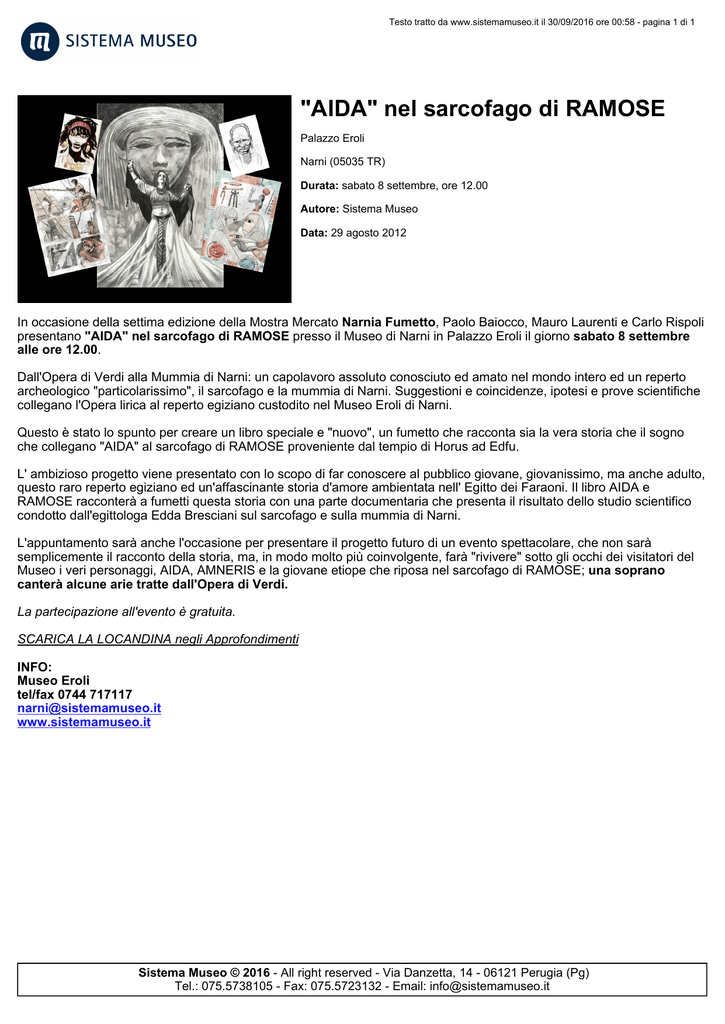 Testo tratto da www.sistemamuseo.it il 30/09/2016 ore 00:58 - pagina 1 di 1

SISTEMA MUSEO

"AIDA" nel sarcofago di RAMOSE

Palazzo Eroli

Narni (05035 TR)

Durata: sabato 8 settembre, ore 12.00

Autore: Sistema Museo

Data: 29 agosto 2012

In occasione della settima edizione della Mostra Mercato Narnia Fumetto, Paolo Baiocco, Mauro Laurenti e Carlo Rispoli presentano "AIDA" nel sarcofago di RAMOSE presso il Museo di Narni in Palazzo Eroli il giorno sabato 8 settembre alle ore 12.00.

Dall'Opera di Verdi alla Mummia di Narni: un capolavoro assoluto conosciuto ed amato nel mondo intero ed un reperto archeologico "particolarissimo", il sarcofago e la mummia di Narni. Suggestioni e coincidenze, ipotesi e prove scientifiche collegano l'Opera lirica al reperto egiziano custodito nel Museo Eroli di Narni.

Questo è stato lo spunto per creare un libro speciale e "nuovo", un fumetto che racconta sia la vera storia che il sogno che collegano "AIDA" al sarcofago di RAMOSE proveniente dal tempio di Horus ad Edfu.

L' ambizioso progetto viene presentato con lo scopo di far conoscere al pubblico giovane, giovanissimo, ma anche adulto, questo raro reperto egiziano ed un'affascinante storia d'amore ambientata nell' Egitto dei Faraoni. Il libro AIDA e RAMOSE racconterà a fumetti questa storia con una parte documentaria che presenta il risultato dello studio scientifico condotto dall'egittologa Edda Bresciani sul sarcofago e sulla mummia di Narni.

L'appuntamento sarà anche l'occasione per presentare il progetto futuro di un evento spettacolare, che non sarà semplicemente il racconto della storia, ma, in modo molto più coinvolgente, farà "rivivere" sotto gli occhi dei visitatori del Museo i veri personaggi, AIDA, AMNERIS e la giovane etiope che riposa nel sarcofago di RAMOSE; una soprano canterà alcune arie tratte dall'Opera di Verdi.

La partecipazione all'evento è gratuita.

SCARICA LA LOCANDINA negli Approfondimenti

INFO:
Museo Eroli
tel/fax 0744 717117
narni@sistemamuseo.it
www.sistemamuseo.it

Sistema Museo © 2016 - All right reserved - Via Danzetta, 14 - 06121 Perugia (Pg)
Tel.: 075.5738105 - Fax: 075.5723132 - Email: info@sistemamuseo.it